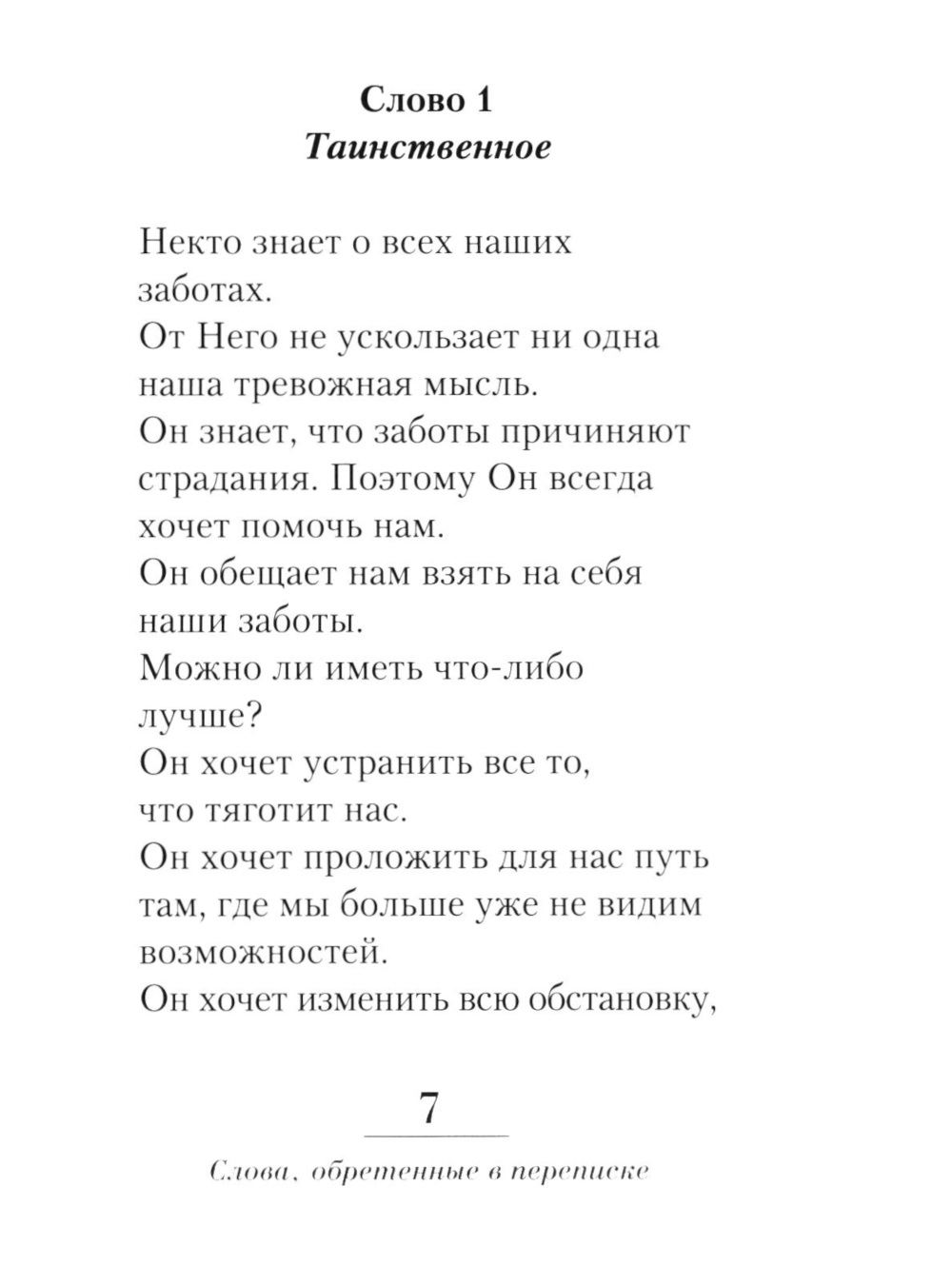 Слово 1
Таинственное

Некто знает о всех наших заботах.
От Него не ускользает ни одна наша тревожная мысль.
Он знает, что заботы причиняют страдания. Поэтому Он всегда хочет помочь нам.
Он обещает нам взять на себя наши заботы.
Можно ли иметь что-либо лучше?
Он хочет устранить все то, что тяготит нас.
Он хочет проложить для нас путь там, где мы больше уже не видим возможностей.
Он хочет изменить всю обстановку,

7

Слова, обретенные в переписке